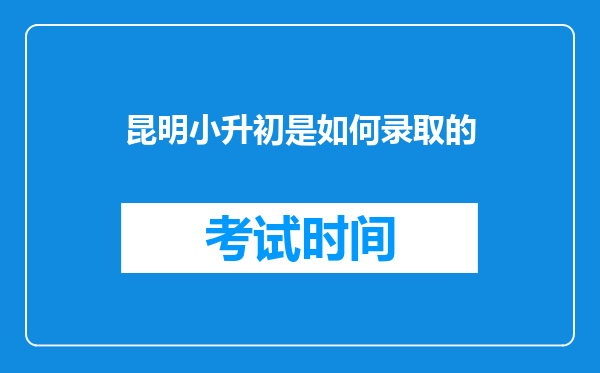 昆明小升初是如何录取的

考试时间